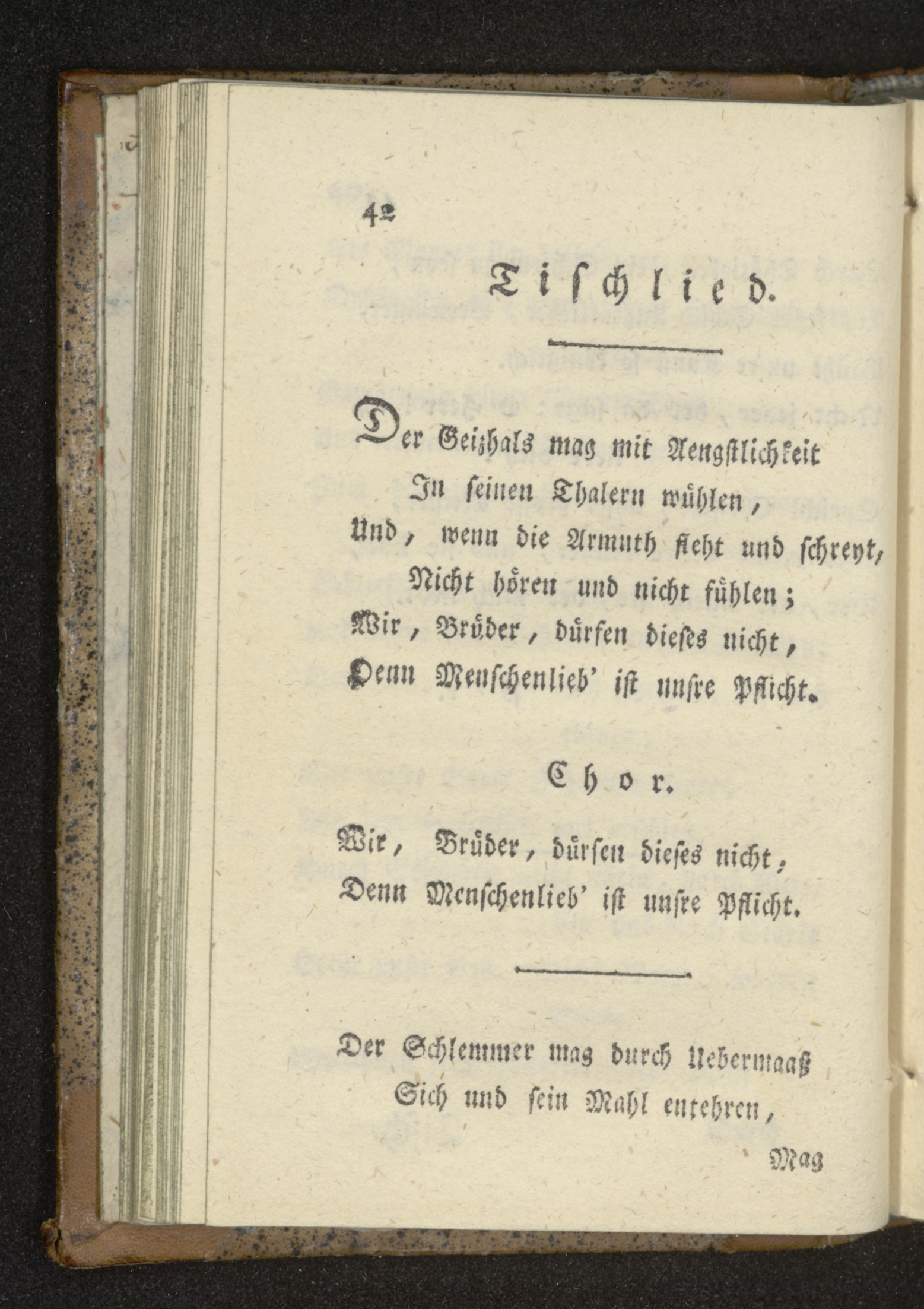 42

Tischlied.

Der Geizhals mag mit Aengstlichkeit
In seinen Thalern wühlen,
Und, wenn die Armuth fleht und schreyt,
Nicht hören und nicht fühlen;
Wir, Brüder, dürfen dieses nicht,
Denn Menschenlieb' ist unsre Pflicht.

Chor.

Wir, Brüder, dürfen dieses nicht,
Denn Menschenlieb' ist unsre Pflicht.

Der Schlemmer mag durch Uebermaaß
Sich und sein Mahl entehren,

Mag